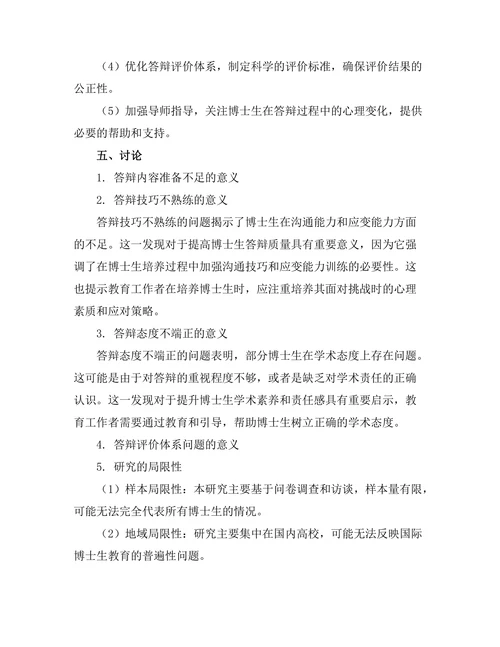 （4）优化答辩评价体系，制定科学的评价标准，确保评价结果的公正性。

（5）加强导师指导，关注博士生在答辩过程中的心理变化，提供必要的帮助和支持。

五、讨论

1. 答辩内容准备不足的意义

2. 答辩技巧不熟练的意义

答辩技巧不熟练的问题揭示了博士生在沟通能力和应变能力方面的不足。这一发现对于提高博士生答辩质量具有重要意义，因为它强调了在博士生培养过程中加强沟通技巧和应变能力训练的必要性。这也提示教育工作者在培养博士生时，应注重培养其面对挑战时的心理素质和应对策略。

3. 答辩态度不端正的意义

答辩态度不端正的问题表明，部分博士生在学术态度上存在问题。这可能是由于对答辩的重视程度不够，或者是缺乏对学术责任的正确认识。这一发现对于提升博士生学术素养和责任感具有重要启示，教育工作者需要通过教育和引导，帮助博士生树立正确的学术态度。

4. 答辩评价体系问题的意义

5. 研究的局限性

（1）样本局限性：本研究主要基于问卷调查和访谈，样本量有限，可能无法完全代表所有博士生的情况。

（2）地域局限性：研究主要集中在国内高校，可能无法反映国际博士生教育的普遍性问题。